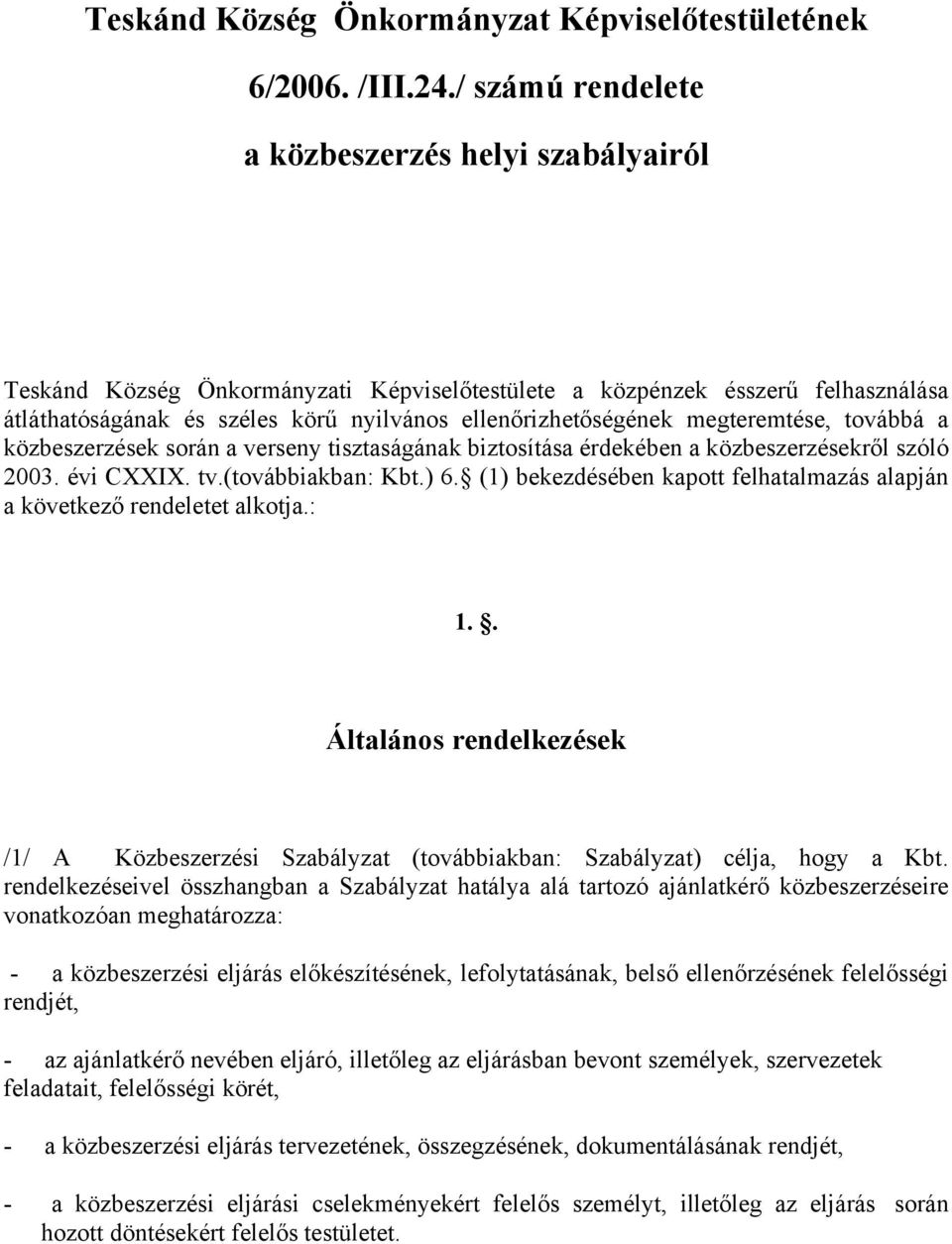 Teskánd Község Önkormányzat Képviselőtestületének

6/2006. /III.24./ számú rendelete

a közbeszerzés helyi szabályairól

Teskánd Község Önkormányzati Képviselőtestülete a közpénzek ésszerű felhasználása átláthatóságának és széles körű nyilvános ellenőrizhetőségének megteremtése, továbbá a közbeszerzések során a verseny tisztaságának biztosítása érdekében a közbeszerzésekről szóló 2003. évi CXXIX. tv.(továbbiakban: Kbt.) 6. (1) bekezdésében kapott felhatalmazás alapján a következő rendeletet alkotja.:

1. .

Általános rendelkezések

/1/ A Közbeszerzési Szabályzat (továbbiakban: Szabályzat) célja, hogy a Kbt. rendelkezéseivel összhangban a Szabályzat hatálya alá tartozó ajánlatkérő közbeszerzéseire vonatkozóan meghatározza:

- a közbeszerzési eljárás előkészítésének, lefolytatásának, belső ellenőrzésének felelősségi rendjét,

- az ajánlatkérő nevében eljáró, illetőleg az eljárásban bevont személyek, szervezetek feladatait, felelősségi körét,

- a közbeszerzési eljárás tervezetének, összegzésének, dokumentálásának rendjét,

- a közbeszerzési eljárási cselekményekért felelős személyt, illetőleg az eljárás során hozott döntésekért felelős testületet.